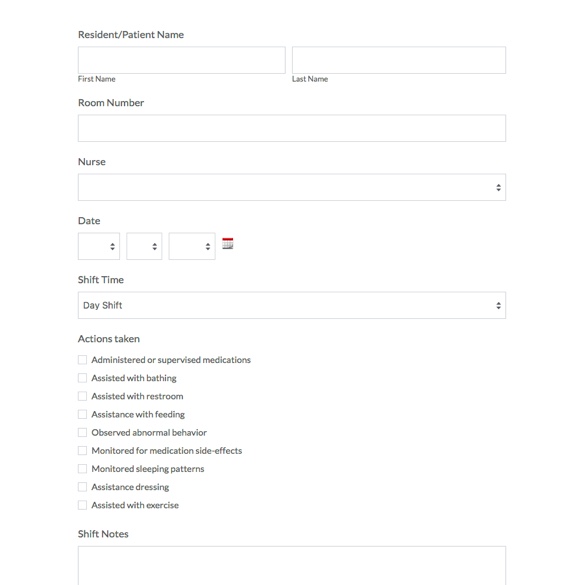 Resident/Patient Name

First Name

Last Name

Room Number

Nurse

Date

Shift Time

Day Shift

Actions taken

Administered or supervised medications

Assisted with bathing

Assisted with restroom

Assistance with feeding

Observed abnormal behavior

Monitored for medication side-effects

Monitored sleeping patterns

Assistance dressing

Assisted with exercise

Shift Notes